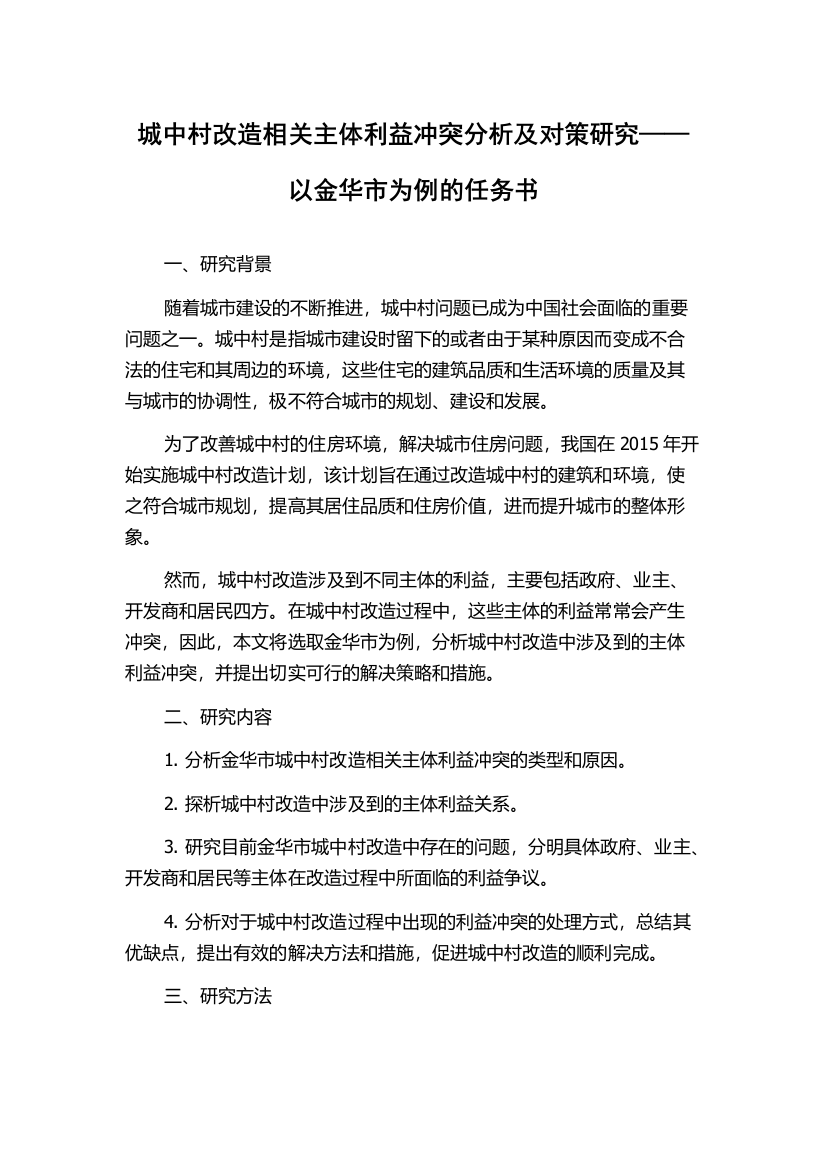 城中村改造相关主体利益冲突分析及对策研究——以金华市为例的任务书

一、研究背景

随着城市建设的不断推进，城中村问题已成为中国社会面临的重要问题之一。城中村是指城市建设时留下的或者由于某种原因而变成不合法的住宅和其周边的环境，这些住宅的建筑品质和生活环境的质量及其与城市的协调性，极不符合城市的规划、建设和发展。

为了改善城中村的住房环境，解决城市住房问题，我国在 2015 年开始实施城中村改造计划，该计划旨在通过改造城中村的建筑和环境，使之符合城市规划，提高其居住品质和住房价值，进而提升城市的整体形象。

然而，城中村改造涉及到不同主体的利益，主要包括政府、业主、开发商和居民四方。在城中村改造过程中，这些主体的利益常常会产生冲突，因此，本文将选取金华市为例，分析城中村改造中涉及到的主体利益冲突，并提出切实可行的解决策略和措施。

二、研究内容

1. 分析金华市城中村改造相关主体利益冲突的类型和原因。

2. 探析城中村改造中涉及到的主体利益关系。

3. 研究目前金华市城中村改造中存在的问题，分明具体政府、业主、开发商和居民等主体在改造过程中所面临的利益争议。

4. 分析对于城中村改造过程中出现的利益冲突的处理方式，总结其优缺点，提出有效的解决方法和措施，促进城中村改造的顺利完成。

三、研究方法